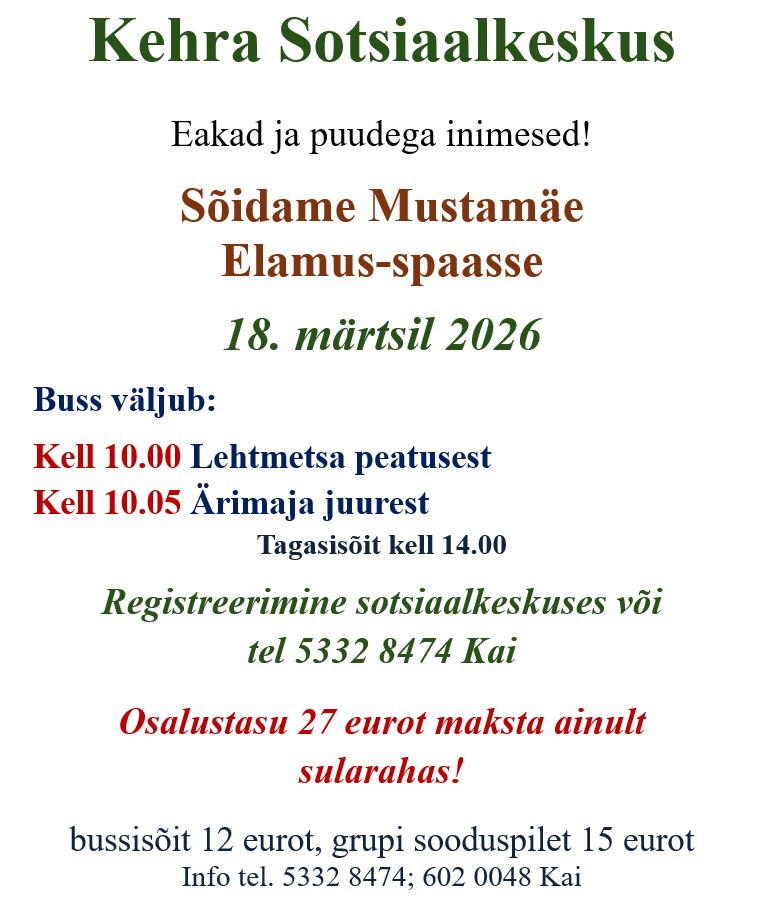 Kehra Sotsiaalkeskus

Eakad ja puudega inimesed!

Sõidame Mustamäe Elamus-spaasse

18. märtsil 2026

Buss väljub:

Kell 10.00 Lehtmetsa peatusest
Kell 10.05 Ärimaja juurest

Tagasisõit kell 14.00

Registreerimine sotsiaalkeskuses või tel 5332 8474 Kai

Osalustasu 27 eurot maksta ainult sularahas!

bussisõit 12 eurot, grupi sooduspilet 15 eurot
Info tel. 5332 8474; 602 0048 Kai